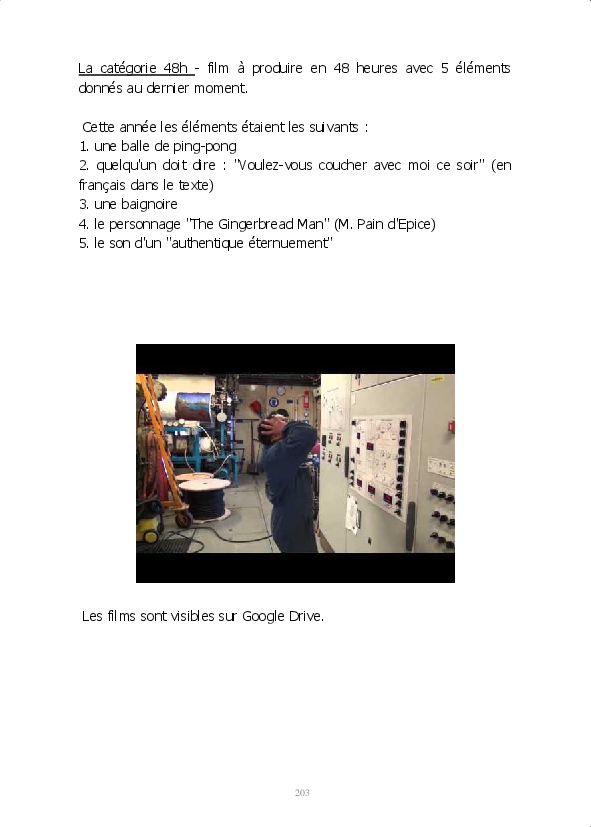 La catégorie 48h - film à produire en 48 heures avec 5 éléments donnés au dernier moment.

Cette année les éléments étaient les suivants :
1. une balle de ping-pong
2. quelqu'un doit dire : "Voulez-vous coucher avec moi ce soir" (en français dans le texte)
3. une baignoire
4. le personnage "The Gingerbread Man" (M. Pain d'Epice)
5. le son d'un "authentique éternuement"

Les films sont visibles sur Google Drive.

203